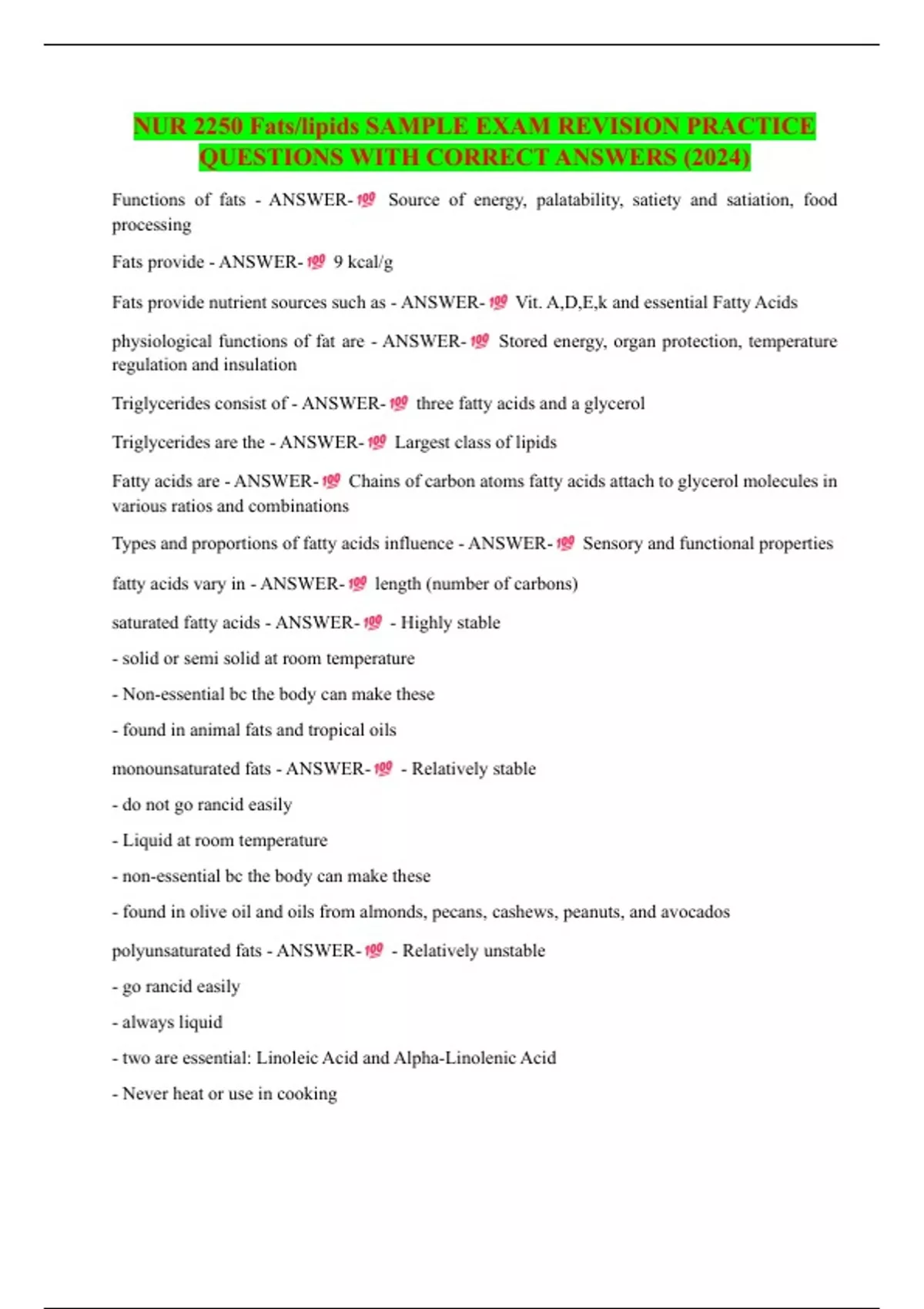 NUR 2250 Fats/lipids SAMPLE EXAM REVISION PRACTICE QUESTIONS WITH CORRECT ANSWERS (2024)

Functions of fats - ANSWER-💯 Source of energy, palatability, satiety and satiation, food processing

Fats provide - ANSWER-💯 9 kcal/g

Fats provide nutrient sources such as - ANSWER-💯 Vit. A,D,E,k and essential Fatty Acids

physiological functions of fat are - ANSWER-💯 Stored energy, organ protection, temperature regulation and insulation

Triglycerides consist of - ANSWER-💯 three fatty acids and a glycerol

Triglycerides are the - ANSWER-💯 Largest class of lipids

Fatty acids are - ANSWER-💯 Chains of carbon atoms fatty acids attach to glycerol molecules in various ratios and combinations

Types and proportions of fatty acids influence - ANSWER-💯 Sensory and functional properties

fatty acids vary in - ANSWER-💯 length (number of carbons)

saturated fatty acids - ANSWER-💯 - Highly stable

- solid or semi solid at room temperature

- Non-essential bc the body can make these

- found in animal fats and tropical oils

monounsaturated fats - ANSWER-💯 - Relatively stable

- do not go rancid easily

- Liquid at room temperature

- non-essential bc the body can make these

- found in olive oil and oils from almonds, pecans, cashews, peanuts, and avocados

polyunsaturated fats - ANSWER-💯 - Relatively unstable

- go rancid easily

- always liquid

- two are essential: Linoleic Acid and Alpha-Linolenic Acid

- Never heat or use in cooking